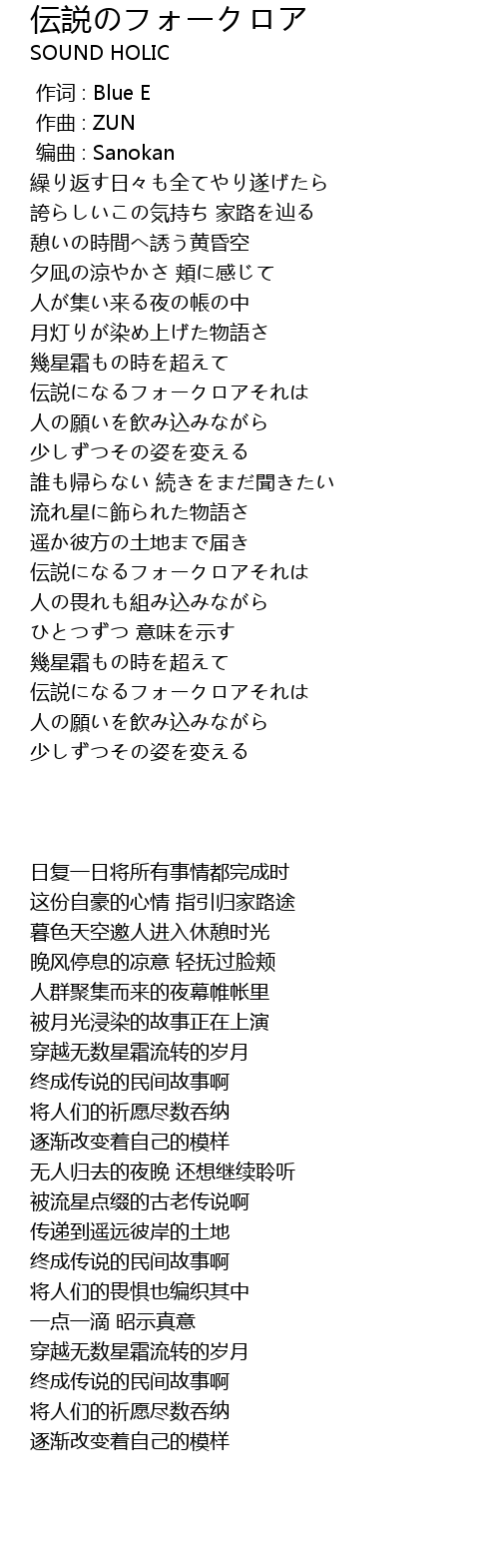 伝説のフォークロア
SOUND HOLIC

作词 : Blue E
作曲 : ZUN
编曲 : Sanokan
繰り返す日々も全てやり遂げたら
誇らしいこの気持ち 家路を辿る
憩いの時間へ誘う黄昏空
夕凪の涼やかさ 頬に感じて
人が集い来る夜の帳の中
月灯りが染め上げた物語さ
幾星霜もの時を超えて
伝説になるフォークロアそれは
人の願いを飲み込みながら
少しずつその姿を変える
誰も帰らない 続きをまだ聞きたい
流れ星に飾られた物語さ
遥か彼方の土地まで届き
伝説になるフォークロアそれは
人の畏れも組み込みながら
ひとつずつ 意味を示す
幾星霜もの時を超えて
伝説になるフォークロアそれは
人の願いを飲み込みながら
少しずつその姿を変える

日复一日将所有事情都完成时
这份自豪的心情 指引归家路途
暮色天空邀人进入休憩时光
晚风停息的凉意 轻抚过脸颊
人群聚集而来的夜幕帷帐里
被月光浸染的故事正在上演
穿越无数星霜流转的岁月
终成传说的民间故事啊
将人们的祈愿尽数吞纳
逐渐改变着自己的模样
无人归去的夜晚 还想继续聆听
被流星点缀的古老传说啊
传递到遥远彼岸的土地
终成传说的民间故事啊
将人们的畏惧也编织其中
一点一滴 昭示真意
穿越无数星霜流转的岁月
终成传说的民间故事啊
将人们的祈愿尽数吞纳
逐渐改变着自己的模样